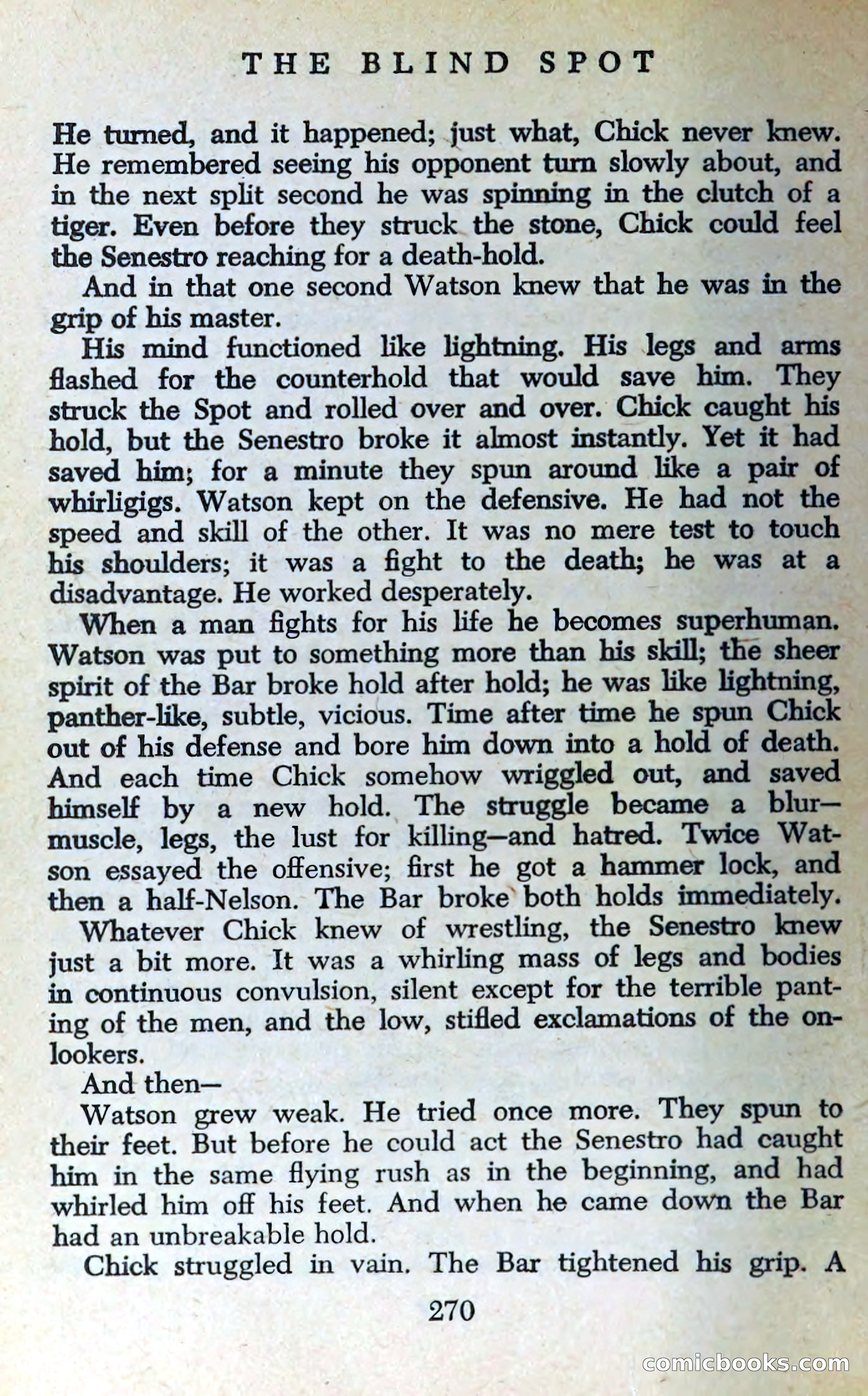 THE BLIND SPOT

He turned, and it happened; just what, Chick never knew. He remembered seeing his opponent turn slowly about, and in the next split second he was spinning in the clutch of a tiger. Even before they struck the stone, Chick could feel the Senestro reaching for a death-hold.

And in that one second Watson knew that he was in the grip of his master.

His mind functioned like lightning. His legs and arms flashed for the counterhold that would save him. They struck the Spot and rolled over and over. Chick caught his hold, but the Senestro broke it almost instantly. Yet it had saved him; for a minute they spun around like a pair of whirligigs. Watson kept on the defensive. He had not the speed and skill of the other. It was no mere test to touch his shoulders; it was a fight to the death; he was at a disadvantage. He worked desperately.

When a man fights for his life he becomes superhuman. Watson was put to something more than his skill; the sheer spirit of the Bar broke hold after hold; he was like lightning, panther-like, subtle, vicious. Time after time he spun Chick out of his defense and bore him down into a hold of death. And each time Chick somehow wriggled out, and saved himself by a new hold. The struggle became a blur—muscle, legs, the lust for killing—and hatred. Twice Watson essayed the offensive; first he got a hammer lock, and then a half-Nelson. The Bar broke both holds immediately.

Whatever Chick knew of wrestling, the Senestro knew just a bit more. It was a whirling mass of legs and bodies in continuous convulsion, silent except for the terrible panting of the men, and the low, stifled exclamations of the onlookers.

And then—

Watson grew weak. He tried once more. They spun to their feet. But before he could act the Senestro had caught him in the same flying rush as in the beginning, and had whirled him off his feet. And when he came down the Bar had an unbreakable hold.

Chick struggled in vain. The Bar tightened his grip. A

270

comicbooks.com